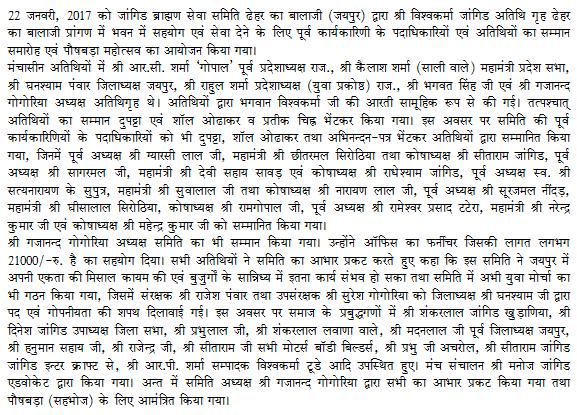 22 जनवरी, 2017 को जांगिड ब्राह्मण सेवा समिति ढेहर का बालाजी (जयपुर) द्वारा श्री विश्वकर्मा जांगिड अतिथि गृह ढेहर का बालाजी प्रांगण में भवन में सहयोग एवं सेवा देने के लिए पूर्व कार्यकारिणी के पदाधिकारियों एवं अतिथियों का सम्मान समारोह एवं पौषबड़ा महोत्सव का आयोजन किया गया।
मंचासीन अतिथियों में श्री आर.सी. शर्मा 'गोपाल' पूर्व प्रदेशाध्यक्ष राज., श्री कैलाश शर्मा (साली वाले) महामंत्री प्रदेश सभा, श्री घनश्याम पंवार जिलाध्यक्ष जयपुर, श्री राहुल शर्मा प्रदेशाध्यक्ष (युवा प्रकोष्ठ) राज., श्री भगवत सिंह जी एवं श्री गजानन्द गोगोरिया अध्यक्ष अतिथिगृह थे। अतिथियों द्वारा भगवान विश्वकर्मा जी की आरती सामूहिक रूप से की गई। तत्पश्चात् अतिथियों का सम्मान दुपट्टा एवं शॉल ओढाकर व प्रतीक चिह्न भेंटकर किया गया। इस अवसर पर समिति की पूर्व कार्यकारिणियों के पदाधिकारियों को भी दुपट्टा, शॉल ओढाकर तथा अभिनन्दन-पत्र भेंटकर अतिथियों द्वारा सम्मानित किया गया, जिनमें पूर्व अध्यक्ष श्री ग्यारसी लाल जी, महामंत्री श्री छीतरमल सिरोठिया तथा कोषाध्यक्ष श्री सीताराम जांगिड, पूर्व अध्यक्ष श्री सागरमल जी, महामंत्री श्री देवी सहाय सावड़ एवं कोषाध्यक्ष श्री राधेश्याम जांगिड, पूर्व अध्यक्ष स्व. श्री सत्यनारायण के सुपुत्र, महामंत्री श्री सुवालाल जी तथा कोषाध्यक्ष श्री नारायण लाल जी, पूर्व अध्यक्ष श्री सूरजमल नींदड़, महामंत्री श्री घीसालाल सिरोठिया, कोषाध्यक्ष श्री रामगोपाल जी, पूर्व अध्यक्ष श्री रामेश्वर प्रसाद टटेरा, महामंत्री श्री नरेन्द्र कुमार जी एवं कोषाध्यक्ष श्री महेन्द्र कुमार जी को सम्मानित किया गया।
श्री गजानन्द गोगोरिया अध्यक्ष समिति का भी सम्मान किया गया। उन्होंने ऑफिस का फर्नीचर जिसकी लागत लगभग 21000/-रु. है का सहयोग दिया। सभी अतिथियों ने समिति का आभार प्रकट करते हुए कहा कि इस समिति ने जयपुर में अपनी एकता की मिसाल कायम की एवं बुजुर्गों के सान्निध्य में इतना कार्य संभव हो सका तथा समिति में अभी युवा मोर्चा का भी गठन किया गया, जिसमें संरक्षक श्री राजेश पंवार तथा उपसंरक्षक श्री सुरेश गोगोरिया को जिलाध्यक्ष श्री घनश्याम जी द्वारा पद एवं गोपनीयता की शपथ दिलावाई गई। इस अवसर पर समाज के प्रबुद्धगणों में श्री शंकरलाल जांगिड खुड़ाणिया, श्री दिनेश जांगिड उपाध्यक्ष जिला सभा, श्री प्रभुलाल जी, श्री शंकरलाल लवाणा वाले, श्री मदनलाल जी पूर्व जिलाध्यक्ष जयपुर, श्री हनुमान सहाय जी, श्री राजेन्द्र जी, श्री सीताराम जी सभी मोटर्स बॉडी बिल्डर्स, श्री प्रभु जी अचरोल, श्री सीताराम जांगिड जांगिड इन्टर क्राफ्ट से, श्री आर.पी. शर्मा सम्पादक विश्वकर्मा टूडे आदि उपस्थित हुए। मंच संचालन श्री मनोज जांगिड एडवोकेट द्वारा किया गया। अन्त में समिति अध्यक्ष श्री गजानन्द गोगोरिया द्वारा सभी का आभार प्रकट किया गया तथा पौषबड़ा (सहभोज) के लिए आमंत्रित किया गया।